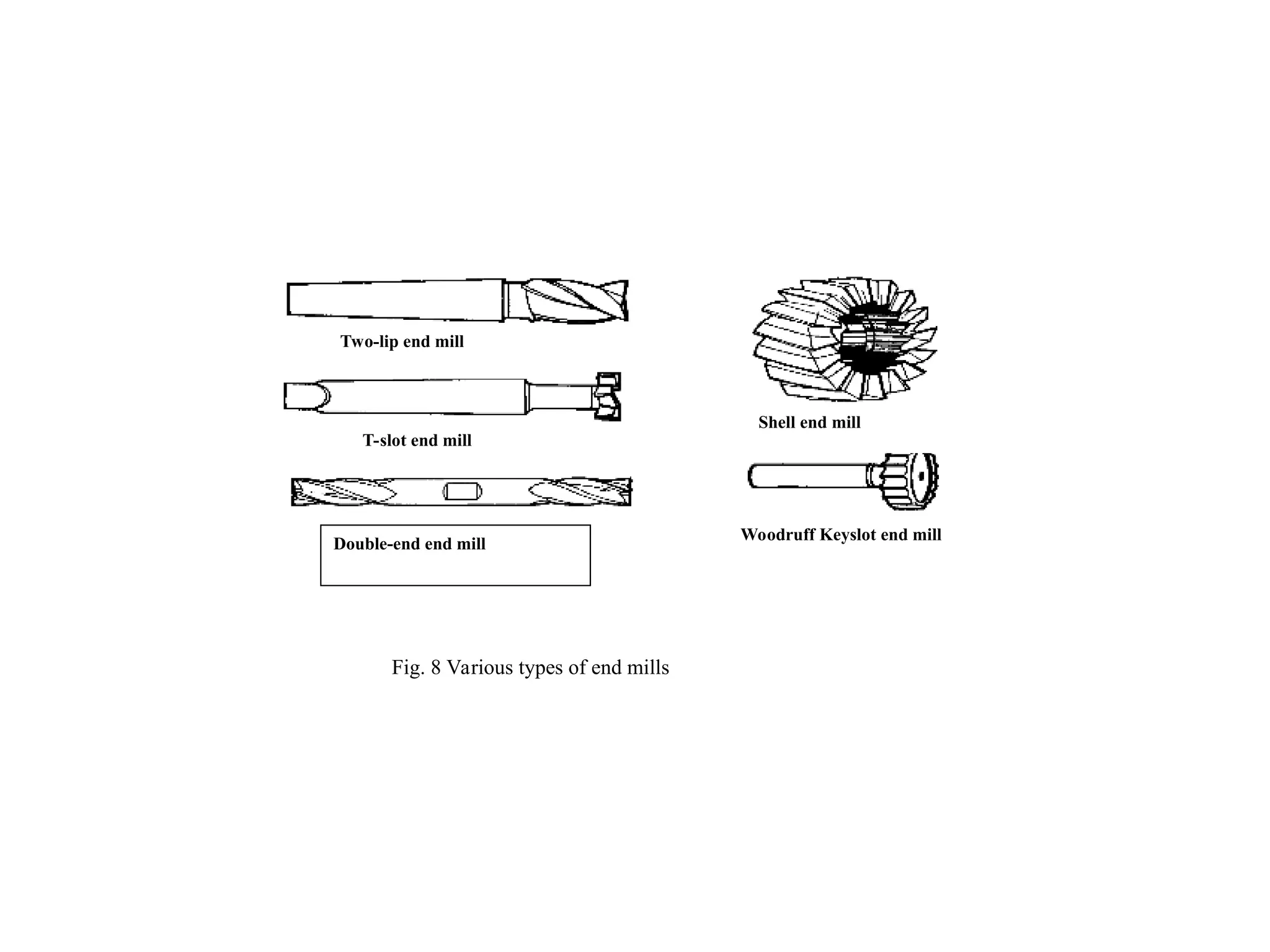 Two-lip end mill

T-slot end mill

Double-end end mill

Shell end mill

Woodruff Keyslot end mill

Fig. 8 Various types of end mills